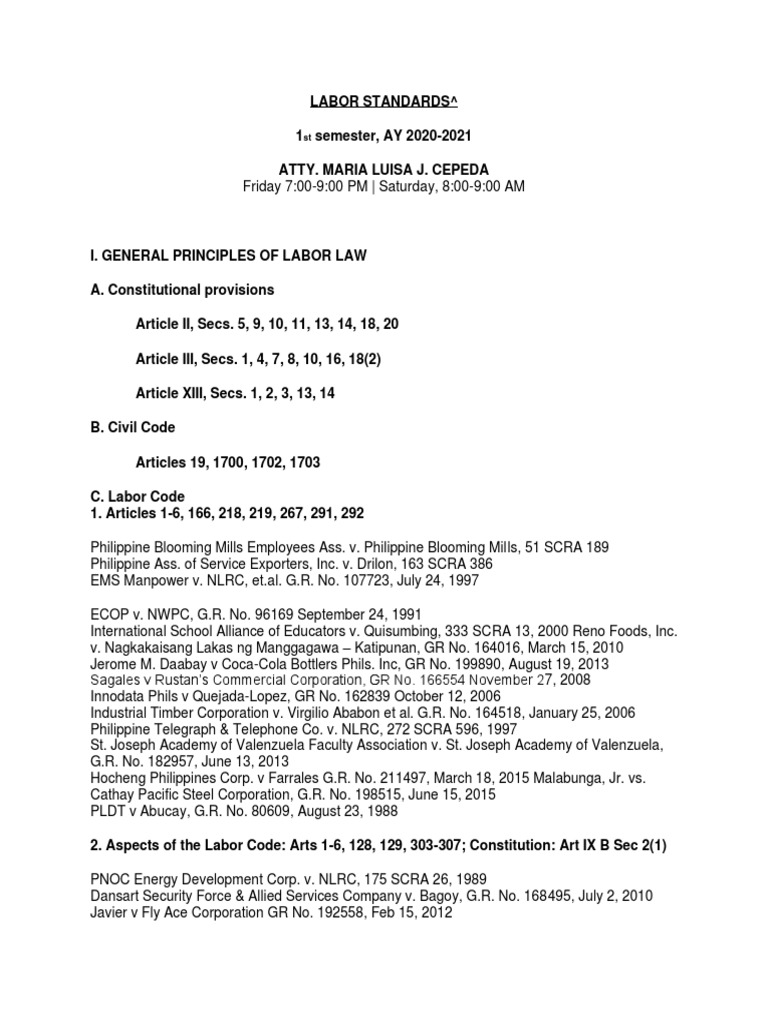 LABOR STANDARDS^

1st semester, AY 2020-2021

ATTY. MARIA LUISA J. CEPEDA
Friday 7:00-9:00 PM | Saturday, 8:00-9:00 AM

I. GENERAL PRINCIPLES OF LABOR LAW

A. Constitutional provisions

Article II, Secs. 5, 9, 10, 11, 13, 14, 18, 20

Article III, Secs. 1, 4, 7, 8, 10, 16, 18(2)

Article XIII, Secs. 1, 2, 3, 13, 14

B. Civil Code

Articles 19, 1700, 1702, 1703

C. Labor Code
1. Articles 1-6, 166, 218, 219, 267, 291, 292

Philippine Blooming Mills Employees Ass. v. Philippine Blooming Mills, 51 SCRA 189
Philippine Ass. of Service Exporters, Inc. v. Drilon, 163 SCRA 386
EMS Manpower v. NLRC, et.al. G.R. No. 107723, July 24, 1997

ECOP v. NWPC, G.R. No. 96169 September 24, 1991
International School Alliance of Educators v. Quisumbing, 333 SCRA 13, 2000 Reno Foods, Inc. v. Nagkakaisang Lakas ng Manggagawa – Katipunan, GR No. 164016, March 15, 2010
Jerome M. Daabay v Coca-Cola Bottlers Phils. Inc, GR No. 199890, August 19, 2013
Sagales v Rustan's Commercial Corporation, GR No. 166554 November 27, 2008
Innodata Phils v Quejada-Lopez, GR No. 162839 October 12, 2006
Industrial Timber Corporation v. Virgilio Ababon et al. G.R. No. 164518, January 25, 2006
Philippine Telegraph & Telephone Co. v. NLRC, 272 SCRA 596, 1997
St. Joseph Academy of Valenzuela Faculty Association v. St. Joseph Academy of Valenzuela, G.R. No. 182957, June 13, 2013
Hocheng Philippines Corp. v Farrales G.R. No. 211497, March 18, 2015 Malabunga, Jr. vs. Cathay Pacific Steel Corporation, G.R. No. 198515, June 15, 2015
PLDT v Abucay, G.R. No. 80609, August 23, 1988

2. Aspects of the Labor Code: Arts 1-6, 128, 129, 303-307; Constitution: Art IX B Sec 2(1)

PNOC Energy Development Corp. v. NLRC, 175 SCRA 26, 1989
Dansart Security Force & Allied Services Company v. Bagoy, G.R. No. 168495, July 2, 2010
Javier v Fly Ace Corporation GR No. 192558, Feb 15, 2012